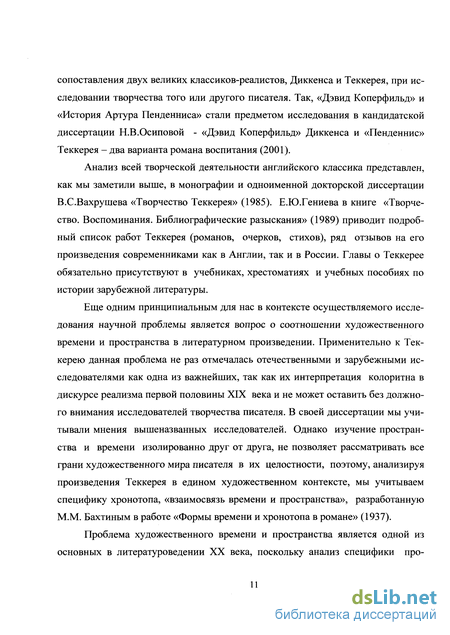 сопоставления двух великих классиков-реалистов, Диккенса и Теккерея, при исследовании творчества того или другого писателя. Так, «Дэвид Коперфильд» и «История Артура Пенденниса» стали предметом исследования в кандидатской диссертации Н.В.Осиповой - «Дэвид Коперфильд» Диккенса и «Пенденнис» Теккерея – два варианта романа воспитания (2001).

Анализ всей творческой деятельности английского классика представлен, как мы заметили выше, в монографии и одноименной докторской диссертации В.С.Вахрушева «Творчество Теккерея» (1985). Е.Ю.Гениева в книге «Творчество. Воспоминания. Библиографические разыскания» (1989) приводит подробный список работ Теккерея (романов, очерков, стихов), ряд отзывов на его произведения современниками как в Англии, так и в России. Главы о Теккерее обязательно присутствуют в учебниках, хрестоматиях и учебных пособиях по истории зарубежной литературы.

Еще одним принципиальным для нас в контексте осуществляемого исследования научной проблемы является вопрос о соотношении художественного времени и пространства в литературном произведении. Применительно к Теккерею данная проблема не раз отмечалась отечественными и зарубежными исследователями как одна из важнейших, так как их интерпретация колоритна в дискурсе реализма первой половины XIX века и не может оставить без должного внимания исследователей творчества писателя. В своей диссертации мы учитывали мнения вышеназванных исследователей. Однако изучение пространства и времени изолированно друг от друга, не позволяет рассматривать все грани художественного мира писателя в их целостности, поэтому, анализируя произведения Теккерея в едином художественном контексте, мы учитываем специфику хронотопа, «взаимосвязь времени и пространства», разработанную М.М. Бахтиным в работе «Формы времени и хронотопа в романе» (1937).

Проблема художественного времени и пространства является одной из основных в литературоведении XX века, поскольку анализ специфики про-

11

dsLib.net
библиотека диссертаций